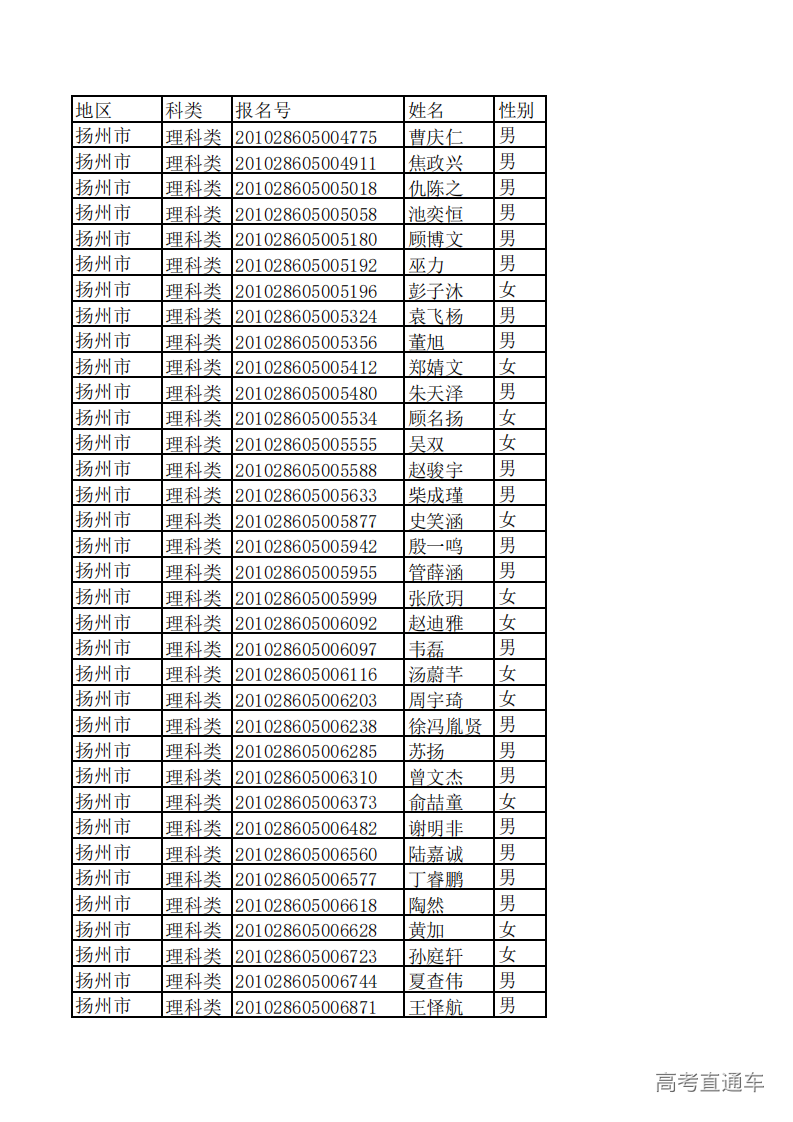 | 地区 | 科类 | 报名号 | 姓名 | 性别 |
|---|---|---|---|---|
| 扬州市 | 理科类 | 201028605004775 | 曹庆仁 | 男 |
| 扬州市 | 理科类 | 201028605004911 | 焦政兴 | 男 |
| 扬州市 | 理科类 | 201028605005018 | 仇陈之 | 男 |
| 扬州市 | 理科类 | 201028605005058 | 池奕恒 | 男 |
| 扬州市 | 理科类 | 201028605005180 | 顾博文 | 男 |
| 扬州市 | 理科类 | 201028605005192 | 巫力 | 男 |
| 扬州市 | 理科类 | 201028605005196 | 彭子沐 | 女 |
| 扬州市 | 理科类 | 201028605005324 | 袁飞杨 | 男 |
| 扬州市 | 理科类 | 201028605005356 | 董旭 | 男 |
| 扬州市 | 理科类 | 201028605005412 | 郑婧文 | 女 |
| 扬州市 | 理科类 | 201028605005480 | 朱天泽 | 男 |
| 扬州市 | 理科类 | 201028605005534 | 顾名扬 | 女 |
| 扬州市 | 理科类 | 201028605005555 | 吴双 | 女 |
| 扬州市 | 理科类 | 201028605005588 | 赵骏宇 | 男 |
| 扬州市 | 理科类 | 201028605005633 | 柴成瑾 | 男 |
| 扬州市 | 理科类 | 201028605005877 | 史笑涵 | 女 |
| 扬州市 | 理科类 | 201028605005942 | 殷一鸣 | 男 |
| 扬州市 | 理科类 | 201028605005955 | 管薛涵 | 男 |
| 扬州市 | 理科类 | 201028605005999 | 张欣玥 | 女 |
| 扬州市 | 理科类 | 201028605006092 | 赵迪雅 | 女 |
| 扬州市 | 理科类 | 201028605006097 | 韦磊 | 男 |
| 扬州市 | 理科类 | 201028605006116 | 汤蔚芊 | 女 |
| 扬州市 | 理科类 | 201028605006203 | 周宇琦 | 女 |
| 扬州市 | 理科类 | 201028605006238 | 徐冯胤贤 | 男 |
| 扬州市 | 理科类 | 201028605006285 | 苏扬 | 男 |
| 扬州市 | 理科类 | 201028605006310 | 曾文杰 | 男 |
| 扬州市 | 理科类 | 201028605006373 | 俞喆童 | 女 |
| 扬州市 | 理科类 | 201028605006482 | 谢明非 | 男 |
| 扬州市 | 理科类 | 201028605006560 | 陆嘉诚 | 男 |
| 扬州市 | 理科类 | 201028605006577 | 丁睿鹏 | 男 |
| 扬州市 | 理科类 | 201028605006618 | 陶然 | 男 |
| 扬州市 | 理科类 | 201028605006628 | 黄加 | 女 |
| 扬州市 | 理科类 | 201028605006723 | 孙庭轩 | 女 |
| 扬州市 | 理科类 | 201028605006744 | 夏查伟 | 男 |
| 扬州市 | 理科类 | 201028605006871 | 王怿航 | 男 |

高考直通车